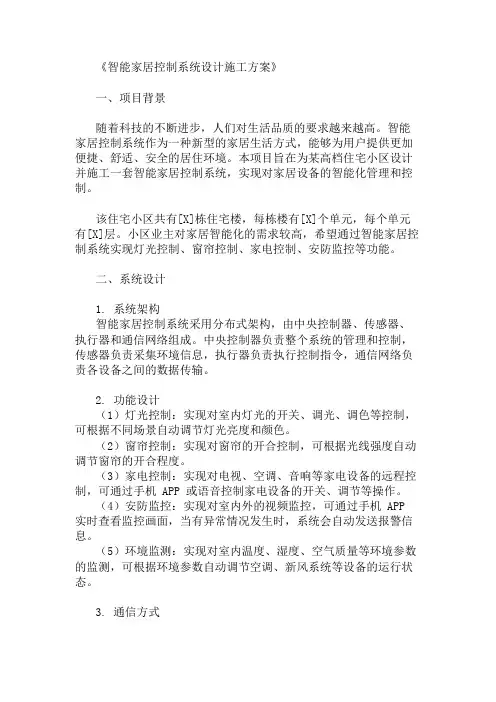 《智能家居控制系统设计施工方案》

一、项目背景

随着科技的不断进步，人们对生活品质的要求越来越高。智能家居控制系统作为一种新型的家居生活方式，能够为用户提供更加便捷、舒适、安全的居住环境。本项目旨在为某高档住宅小区设计并施工一套智能家居控制系统，实现对家居设备的智能化管理和控制。

该住宅小区共有[X]栋住宅楼，每栋楼有[X]个单元，每个单元有[X]层。小区业主对家居智能化的需求较高，希望通过智能家居控制系统实现灯光控制、窗帘控制、家电控制、安防监控等功能。

二、系统设计

1. 系统架构
智能家居控制系统采用分布式架构，由中央控制器、传感器、执行器和通信网络组成。中央控制器负责整个系统的管理和控制，传感器负责采集环境信息，执行器负责执行控制指令，通信网络负责各设备之间的数据传输。

2. 功能设计
（1）灯光控制：实现对室内灯光的开关、调光、调色等控制，可根据不同场景自动调节灯光亮度和颜色。
（2）窗帘控制：实现对窗帘的开合控制，可根据光线强度自动调节窗帘的开合程度。
（3）家电控制：实现对电视、空调、音响等家电设备的远程控制，可通过手机 APP 或语音控制家电设备的开关、调节等操作。
（4）安防监控：实现对室内外的视频监控，可通过手机 APP 实时查看监控画面，当有异常情况发生时，系统会自动发送报警信息。
（5）环境监测：实现对室内温度、湿度、空气质量等环境参数的监测，可根据环境参数自动调节空调、新风系统等设备的运行状态。

3. 通信方式